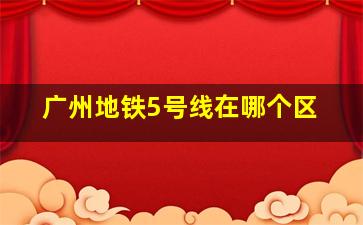 广州地铁5号线在哪个区